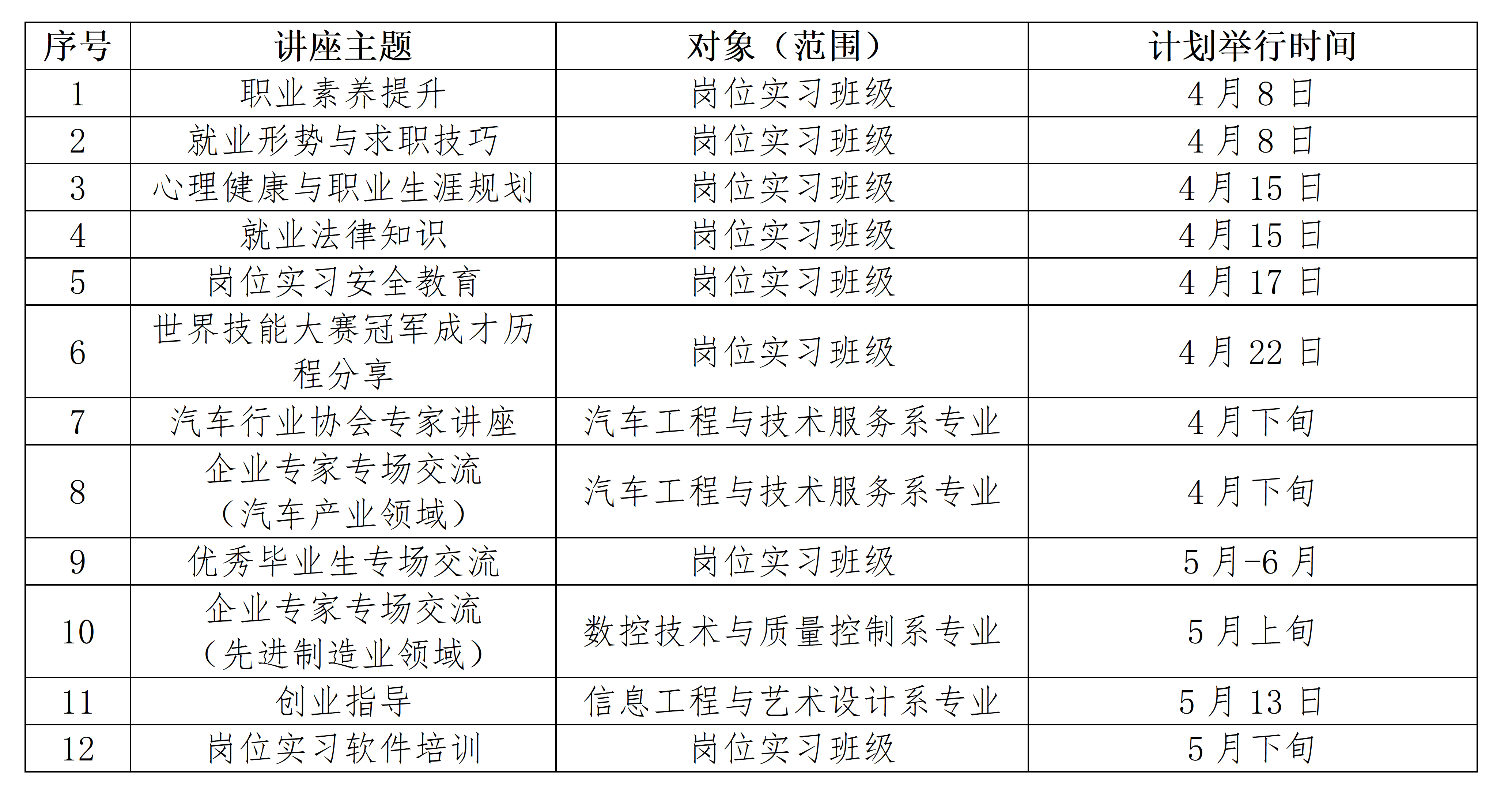 | 序号 | 讲座主题 | 对象（范围） | 计划举行时间 |
|---|---|---|---|
| 1 | 职业素养提升 | 岗位实习班级 | 4 月 8 日 |
| 2 | 就业形势与求职技巧 | 岗位实习班级 | 4 月 8 日 |
| 3 | 心理健康与职业生涯规划 | 岗位实习班级 | 4 月 15 日 |
| 4 | 就业法律知识 | 岗位实习班级 | 4 月 15 日 |
| 5 | 岗位实习安全教育 | 岗位实习班级 | 4 月 17 日 |
| 6 | 世界技能大赛冠军成才历程分享 | 岗位实习班级 | 4 月 22 日 |
| 7 | 汽车行业协会专家讲座 | 汽车工程与技术服务系专业 | 4 月下旬 |
| 8 | 企业专家专场交流（汽车产业领域） | 汽车工程与技术服务系专业 | 4 月下旬 |
| 9 | 优秀毕业生专场交流 | 岗位实习班级 | 5 月-6 月 |
| 10 | 企业专家专场交流（先进制造业领域） | 数控技术与质量控制系专业 | 5 月上旬 |
| 11 | 创业指导 | 信息工程与艺术设计系专业 | 5 月 13 日 |
| 12 | 岗位实习软件培训 | 岗位实习班级 | 5 月下旬 |